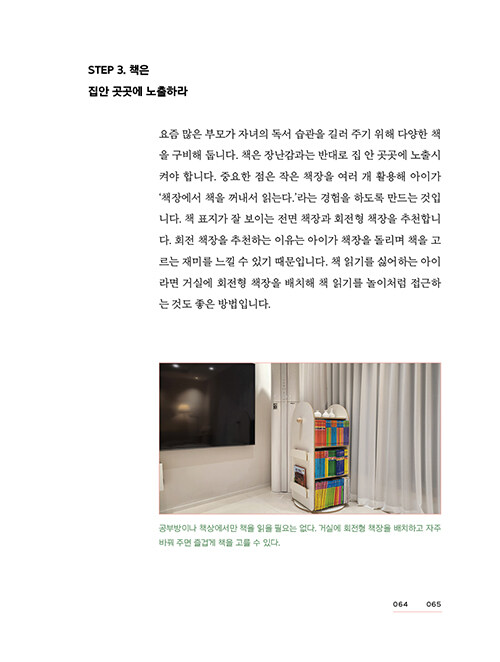 STEP 3. 책은
집안 곳곳에 노출하라

요즘 많은 부모가 자녀의 독서 습관을 길러 주기 위해 다양한 책을 구비해 둡니다. 책은 장난감과는 반대로 집 안 곳곳에 노출시켜야 합니다. 중요한 점은 작은 책장을 여러 개 활용해 아이가 '책장에서 책을 꺼내서 읽는다.'라는 경험을 하도록 만드는 것입니다. 책 표지가 잘 보이는 전면 책장과 회전형 책장을 추천합니다. 회전 책장을 추천하는 이유는 아이가 책장을 돌리며 책을 고르는 재미를 느낄 수 있기 때문입니다. 책 읽기를 싫어하는 아이라면 거실에 회전형 책장을 배치해 책 읽기를 놀이처럼 접근하는 것도 좋은 방법입니다.

공부방이나 책상에서만 책을 읽을 필요는 없다. 거실에 회전형 책장을 배치하고 자주 바꿔 주면 즐겁게 책을 고를 수 있다.

064 065